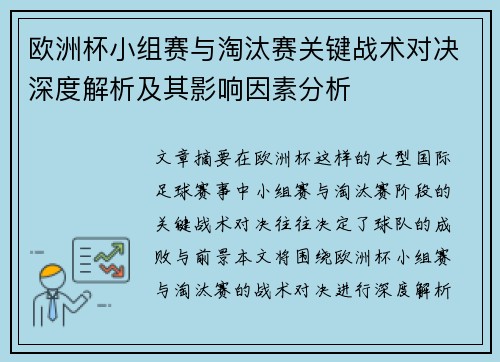 欧洲杯小组赛与淘汰赛关键战术对决深度解析及其影响因素分析

文章摘要在欧洲杯这样的大型国际足球赛事中小组赛与淘汰赛阶段的关键战术对决往往决定了球队的成败与前景本文将围绕欧洲杯小组赛与淘汰赛的战术对决进行深度解析